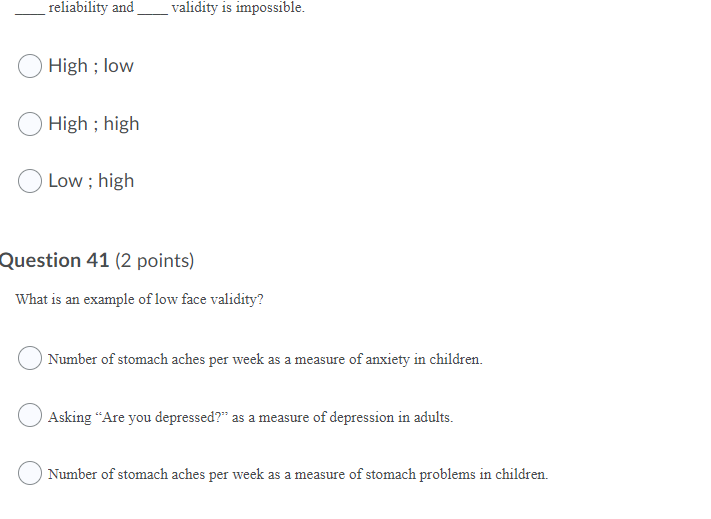 ____ reliability and ____ validity is impossible.

High ; low

High ; high

Low ; high

Question 41 (2 points)

What is an example of low face validity?

Number of stomach aches per week as a measure of anxiety in children.

Asking “Are you depressed?” as a measure of depression in adults.

Number of stomach aches per week as a measure of stomach problems in children.